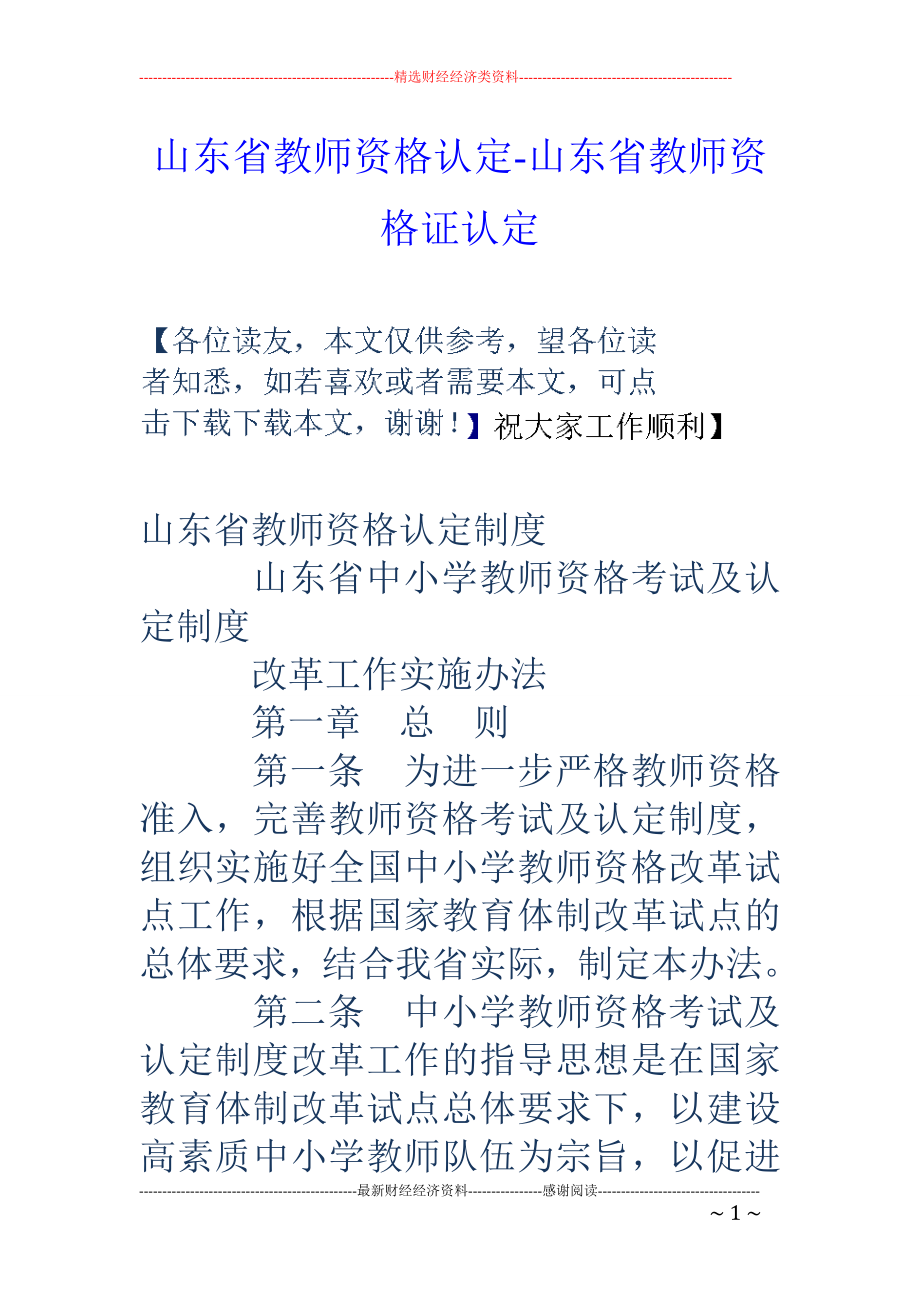 --------------------------------------------------------精选财经经济类资料----------------------------------------------

山东省教师资格认定-山东省教师资格证认定

【各位读友，本文仅供参考，望各位读者知悉，如若喜欢或者需要本文，可点击下载下载本文，谢谢！】祝大家工作顺利】

山东省教师资格认定制度

山东省中小学教师资格考试及认定制度

改革工作实施办法

第一章　总　则

第一条　为进一步严格教师资格准入，完善教师资格考试及认定制度，组织实施好全国中小学教师资格改革试点工作，根据国家教育体制改革试点的总体要求，结合我省实际，制定本办法。

第二条　中小学教师资格考试及认定制度改革工作的指导思想是在国家教育体制改革试点总体要求下，以建设高素质中小学教师队伍为宗旨，以促进

-----------------------------------------------最新财经经济资料----------------感谢阅读-----------------------------------

～1～